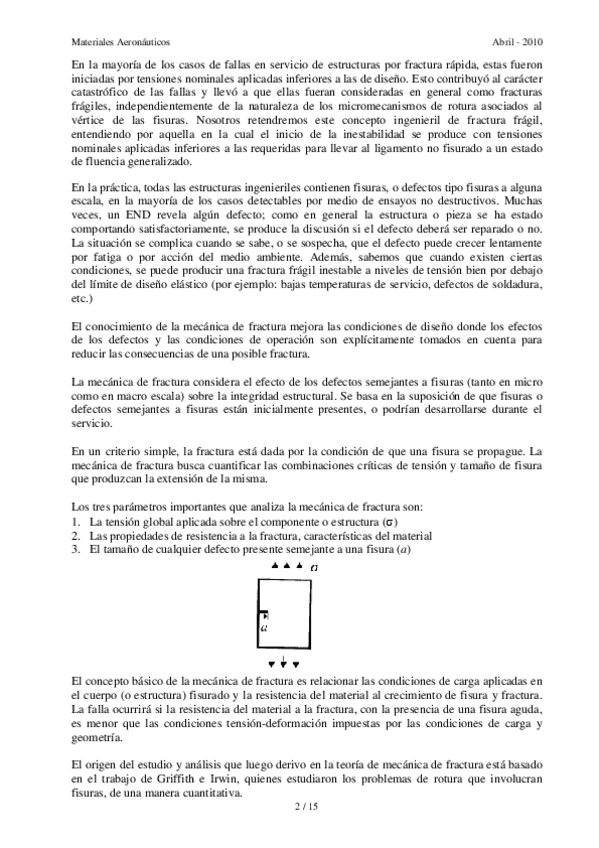 Materiales Aeronáuticos Abril - 2010

En la mayoría de los casos de fallas en servicio de estructuras por fractura rápida, estas fueron iniciadas por tensiones nominales aplicadas inferiores a las de diseño. Esto contribuyó al carácter catastrófico de las fallas y llevó a que ellas fueran consideradas en general como fracturas frágiles, independientemente de la naturaleza de los micromecanismos de rotura asociados al vértice de las fisuras. Nosotros retendremos este concepto ingenieril de fractura frágil, entendiendo por aquella en la cual el inicio de la inestabilidad se produce con tensiones nominales aplicadas inferiores a las requeridas para llevar al ligamento no fisurado a un estado de fluencia generalizado.

En la práctica, todas las estructuras ingenieriles contienen fisuras, o defectos tipo fisuras a alguna escala, en la mayoría de los casos detectables por medio de ensayos no destructivos. Muchas veces, un END revela algún defecto; como en general la estructura o pieza se ha estado comportando satisfactoriamente, se produce la discusión si el defecto deberá ser reparado o no. La situación se complica cuando se sabe, o se sospecha, que el defecto puede crecer lentamente por fatiga o por acción del medio ambiente. Además, sabemos que cuando existen ciertas condiciones, se puede producir una fractura frágil inestable a niveles de tensión bien por debajo del límite de diseño elástico (por ejemplo: bajas temperaturas de servicio, defectos de soldadura, etc.)

El conocimiento de la mecánica de fractura mejora las condiciones de diseño donde los efectos de los defectos y las condiciones de operación son explícitamente tomados en cuenta para reducir las consecuencias de una posible fractura.

La mecánica de fractura considera el efecto de los defectos semejantes a fisuras (tanto en micro como en macro escala) sobre la integridad estructural. Se basa en la suposición de que fisuras o defectos semejantes a fisuras están inicialmente presentes, o podrían desarrollarse durante el servicio.

En un criterio simple, la fractura está dada por la condición de que una fisura se propague. La mecánica de fractura busca cuantificar las combinaciones críticas de tensión y tamaño de fisura que produzcan la extensión de la misma.

Los tres parámetros importantes que analiza la mecánica de fractura son:
1. La tensión global aplicada sobre el componente o estructura ($\sigma$)
2. Las propiedades de resistencia a la fractura, características del material
3. El tamaño de cualquier defecto presente semejante a una fisura ($a$)

$\sigma$

$a$

El concepto básico de la mecánica de fractura es relacionar las condiciones de carga aplicadas en el cuerpo (o estructura) fisurado y la resistencia del material al crecimiento de fisura y fractura. La falla ocurrirá si la resistencia del material a la fractura, con la presencia de una fisura aguda, es menor que las condiciones tensión-deformación impuestas por las condiciones de carga y geometría.

El origen del estudio y análisis que luego derivo en la teoría de mecánica de fractura está basado en el trabajo de Griffith e Irwin, quienes estudiaron los problemas de rotura que involucran fisuras, de una manera cuantitativa.

2 / 15